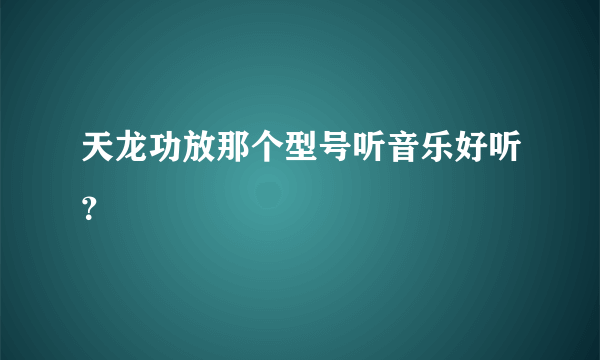 天龙功放那个型号听音乐好听？